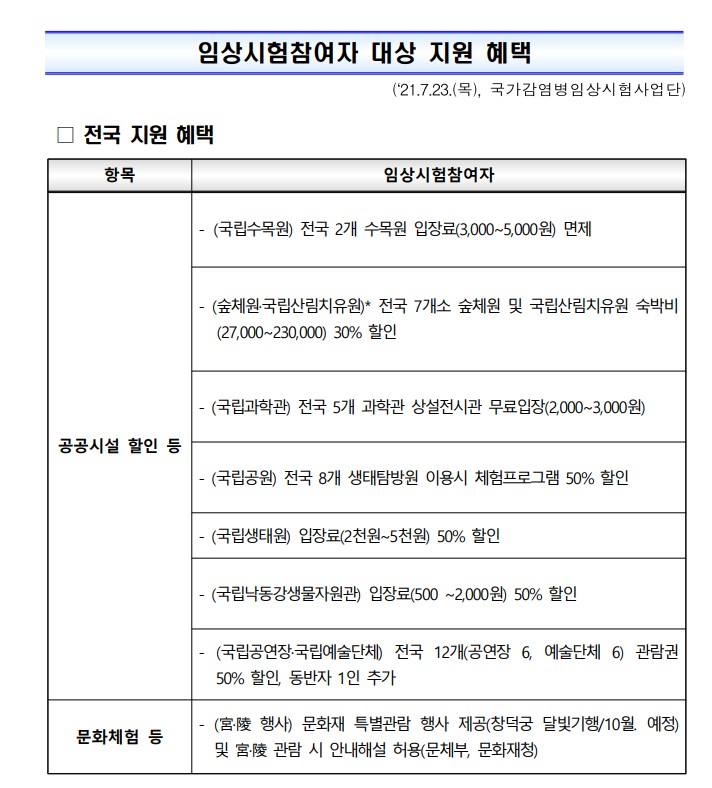 임상시험참여자 대상 지원 혜택

('21.7.23.(목), 국가감염병임상시험사업단)

□ 전국 지원 혜택

| 항목 | 임상시험참여자 |
|---|---|
| 공공시설 할인 등 | - (국립수목원) 전국 2개 수목원 입장료(3,000~5,000원) 면제 |
| | - (숲체원·국립산림치유원)* 전국 7개소 숲체원 및 국립산림치유원 숙박비 (27,000~230,000) 30% 할인 |
| | - (국립과학관) 전국 5개 과학관 상설전시관 무료입장(2,000~3,000원) |
| | - (국립공원) 전국 8개 생태탐방원 이용시 체험프로그램 50% 할인 |
| | - (국립생태원) 입장료(2천원~5천원) 50% 할인 |
| | - (국립낙동강생물자원관) 입장료(500 ~2,000원) 50% 할인 |
| | - (국립공연장·국립예술단체) 전국 12개(공연장 6, 예술단체 6) 관람권 50% 할인, 동반자 1인 추가 |
| 문화체험 등 | - (宮·陵 행사) 문화재 특별관람 행사 제공(창덕궁 달빛기행/10월. 예정) 및 宮·陵 관람 시 안내해설 허용(문체부, 문화재청) |